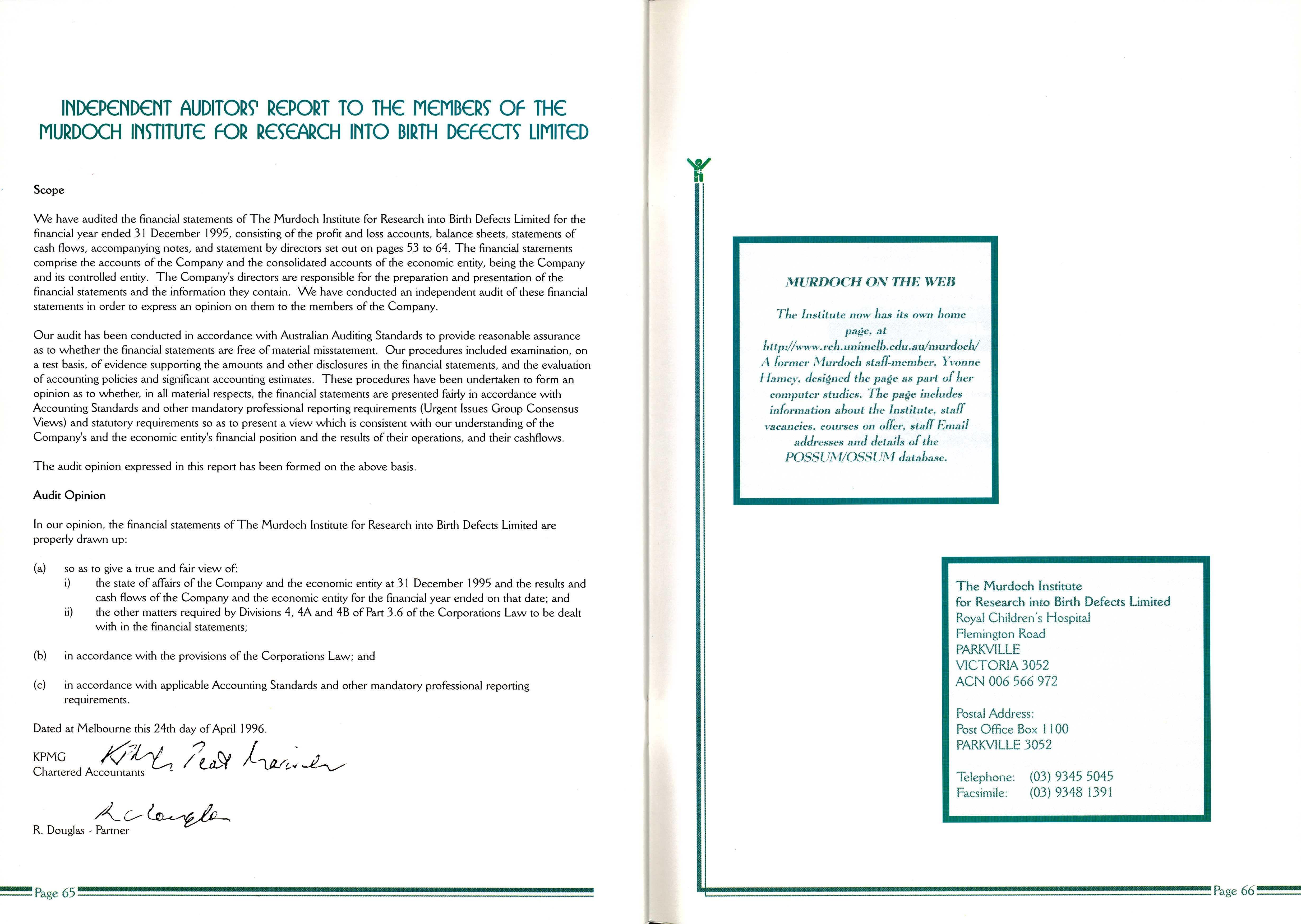 INDEPENDENT AUDITORS' REPORT TO THE MEMBERS OF THE MURDOCH INSTITUTE FOR RESEARCH INTO BIRTH DEFECTS LIMITED

Scope

We have audited the financial statements of The Murdoch Institute for Research into Birth Defects Limited for the financial year ended 31 December 1995, consisting of the profit and loss accounts, balance sheets, statements of cash flows, accompanying notes, and statement by directors set out on pages 53 to 64. The financial statements comprise the accounts of the Company and the consolidated accounts of the economic entity, being the Company and its controlled entity. The Company's directors are responsible for the preparation and presentation of the financial statements and the information they contain. We have conducted an independent audit of these financial statements in order to express an opinion on them to the members of the Company.

Our audit has been conducted in accordance with Australian Auditing Standards to provide reasonable assurance as to whether the financial statements are free of material misstatement. Our procedures included examination, on a test basis, of evidence supporting the amounts and other disclosures in the financial statements, and the evaluation of accounting policies and significant accounting estimates. These procedures have been undertaken to form an opinion as to whether, in all material respects, the financial statements are presented fairly in accordance with Accounting Standards and other mandatory professional reporting requirements (Urgent Issues Group Consensus Views) and statutory requirements so as to present a view which is consistent with our understanding of the Company's and the economic entity's financial position and the results of their operations, and their cashflows.

The audit opinion expressed in this report has been formed on the above basis.

Audit Opinion

In our opinion, the financial statements of The Murdoch Institute for Research into Birth Defects Limited are properly drawn up:

(a) so as to give a true and fair view of:
i) the state of affairs of the Company and the economic entity at 31 December 1995 and the results and cash flows of the Company and the economic entity for the financial year ended on that date; and
ii) the other matters required by Divisions 4, 4A and 4B of Part 3.6 of the Corporations Law to be dealt with in the financial statements;

(b) in accordance with the provisions of the Corporations Law; and

(c) in accordance with applicable Accounting Standards and other mandatory professional reporting requirements.

Dated at Melbourne this 24th day of April 1996.

KPMG Chartered Accountants KPMG Peat Marwick

R C Douglas
R. Douglas - Partner

Page 65

MURDOCH ON THE WEB

The Institute now has its own home page, at http://www.rch.unimelb.edu.au/murdoch/ A former Murdoch staff-member, Yvonne Hamey, designed the page as part of her computer studies. The page includes information about the Institute, staff vacancies, courses on offer, staff Email addresses and details of the POSSUM/OSSUM database.

The Murdoch Institute
for Research into Birth Defects Limited
Royal Children's Hospital
Flemington Road
PARKVILLE
VICTORIA 3052
ACN 006 566 972

Postal Address:
Post Office Box 1100
PARKVILLE 3052

Telephone: (03) 9345 5045
Facsimile: (03) 9348 1391

Page 66